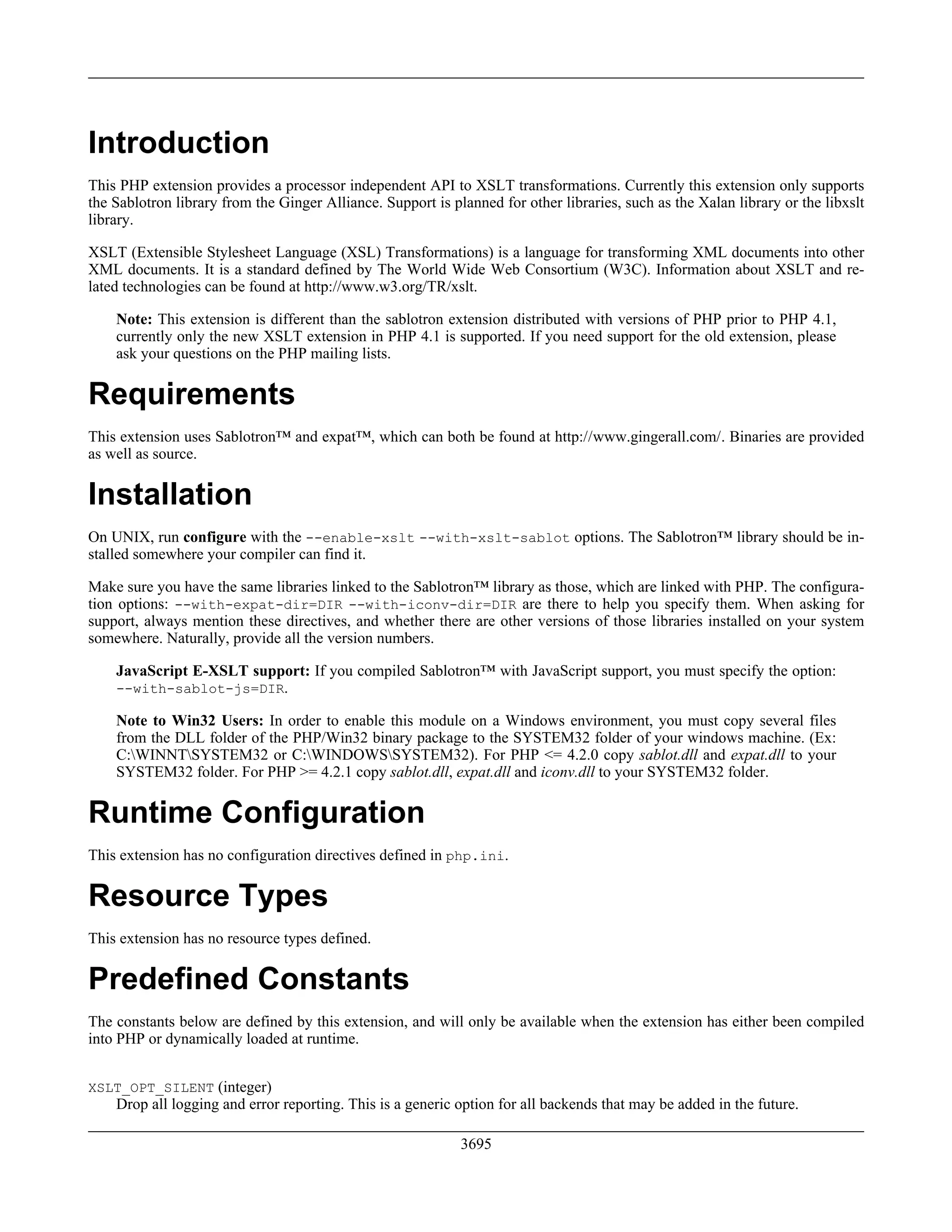 Introduction

This PHP extension provides a processor independent API to XSLT transformations. Currently this extension only supports the Sablotron library from the Ginger Alliance. Support is planned for other libraries, such as the Xalan library or the libxslt library.

XSLT (Extensible Stylesheet Language (XSL) Transformations) is a language for transforming XML documents into other XML documents. It is a standard defined by The World Wide Web Consortium (W3C). Information about XSLT and related technologies can be found at http://www.w3.org/TR/xslt.

Note: This extension is different than the sablotron extension distributed with versions of PHP prior to PHP 4.1, currently only the new XSLT extension in PHP 4.1 is supported. If you need support for the old extension, please ask your questions on the PHP mailing lists.

Requirements

This extension uses Sablotron™ and expat™, which can both be found at http://www.gingerall.com/. Binaries are provided as well as source.

Installation

On UNIX, run configure with the --enable-xslt --with-xslt-sablot options. The Sablotron™ library should be installed somewhere your compiler can find it.

Make sure you have the same libraries linked to the Sablotron™ library as those, which are linked with PHP. The configuration options: --with-expat-dir=DIR --with-iconv-dir=DIR are there to help you specify them. When asking for support, always mention these directives, and whether there are other versions of those libraries installed on your system somewhere. Naturally, provide all the version numbers.

JavaScript E-XSLT support: If you compiled Sablotron™ with JavaScript support, you must specify the option: --with-sablot-js=DIR.

Note to Win32 Users: In order to enable this module on a Windows environment, you must copy several files from the DLL folder of the PHP/Win32 binary package to the SYSTEM32 folder of your windows machine. (Ex: C:\WINNT\SYSTEM32 or C:\WINDOWS\SYSTEM32). For PHP <= 4.2.0 copy sablot.dll and expat.dll to your SYSTEM32 folder. For PHP >= 4.2.1 copy sablot.dll, expat.dll and iconv.dll to your SYSTEM32 folder.

Runtime Configuration

This extension has no configuration directives defined in php.ini.

Resource Types

This extension has no resource types defined.

Predefined Constants

The constants below are defined by this extension, and will only be available when the extension has either been compiled into PHP or dynamically loaded at runtime.

XSLT_OPT_SILENT (integer)
Drop all logging and error reporting. This is a generic option for all backends that may be added in the future.

3695